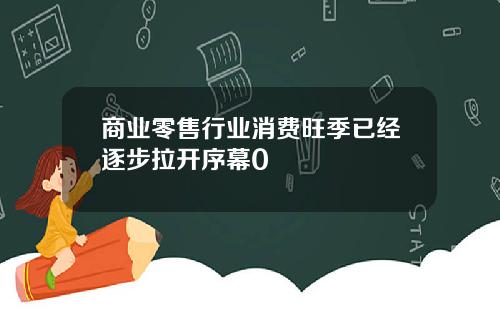 商业零售行业消费旺季已经逐步拉开序幕0

STAT